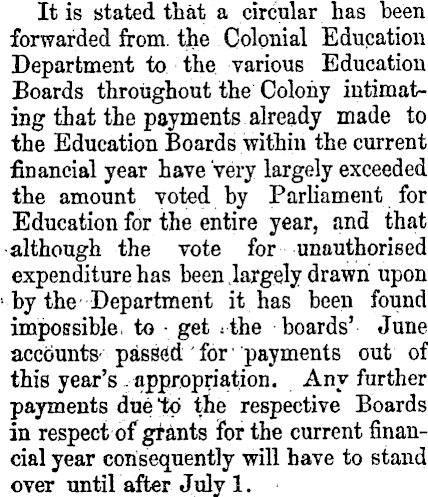 It is stated that a circular has been forwarded from the Colonial Education Department to the various Education Boards throughout the Colony intimating that the payments already made to the Education Boards within the current financial year have very largely exceeded the amount voted by Parliament for Education for the entire year, and that although the vote for unauthorised expenditure has been largely drawn upon by the Department it has been found impossible to get the boards' June accounts passed for payments out of this year's appropriation. Any further payments due to the respective Boards in respect of grants for the current financial year consequently will have to stand over until after July 1.